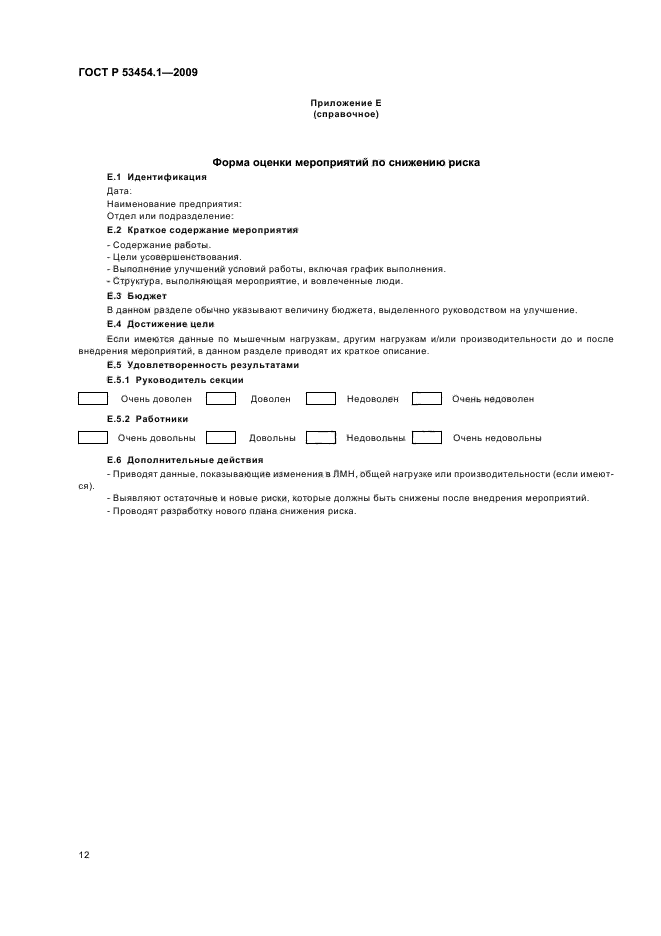 ГОСТ Р 53454.1—2009

Приложение Е
(справочное)

Форма оценки мероприятий по снижению риска

Е.1 Идентификация

Дата:
Наименование предприятия:
Отдел или подразделение:

Е.2 Краткое содержание мероприятия

- Содержание работы.
- Цели усовершенствования.
- Выполнение улучшений условий работы, включая график выполнения.
- Структура, выполняющая мероприятие, и вовлеченные люди.

Е.3 Бюджет

В данном разделе обычно указывают величину бюджета, выделенного руководством на улучшение.

Е.4 Достижение цели

Если имеются данные по мышечным нагрузкам, другим нагрузкам и/или производительности до и после внедрения мероприятий, в данном разделе приводят их краткое описание.

Е.5 Удовлетворенность результатами

Е.5.1 Руководитель секции

Очень доволен Доволен Недоволен Очень недоволен

Е.5.2 Работники

Очень довольны Довольны Недовольны Очень недовольны

Е.6 Дополнительные действия

- Приводят данные, показывающие изменения в ЛМН, общей нагрузке или производительности (если имеются).
- Выявляют остаточные и новые риски, которые должны быть снижены после внедрения мероприятий.
- Проводят разработку нового плана снижения риска.

12